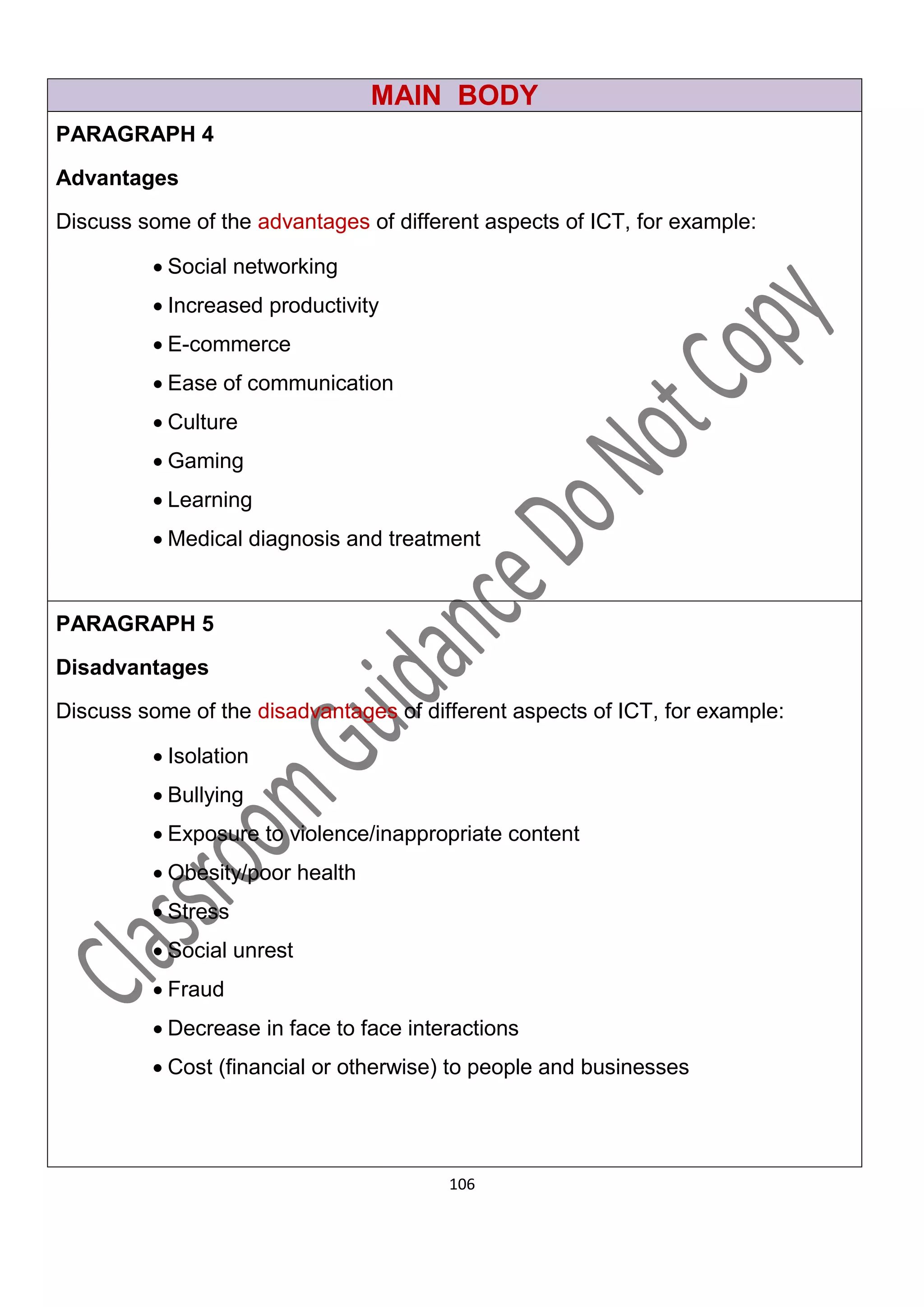 MAIN BODY

PARAGRAPH 4

Advantages

Discuss some of the advantages of different aspects of ICT, for example:

• Social networking
• Increased productivity
• E-commerce
• Ease of communication
• Culture
• Gaming
• Learning
• Medical diagnosis and treatment

PARAGRAPH 5

Disadvantages

Discuss some of the disadvantages of different aspects of ICT, for example:

• Isolation
• Bullying
• Exposure to violence/inappropriate content
• Obesity/poor health
• Stress
• Social unrest
• Fraud
• Decrease in face to face interactions
• Cost (financial or otherwise) to people and businesses

Classroom Guidance Do Not Copy

106